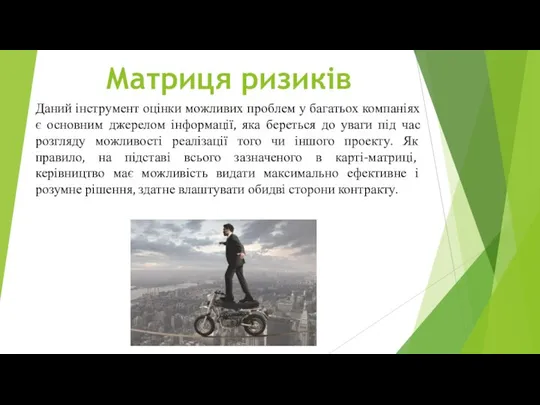 Матриця ризиків

Даний інструмент оцінки можливих проблем у багатьох компаніях є основним джерелом інформації, яка береться до уваги під час розгляду можливості реалізації того чи іншого проекту. Як правило, на підставі всього зазначеного в карті-матриці, керівництво має можливість видати максимально ефективне і розумне рішення, здатне влаштувати обидві сторони контракту.